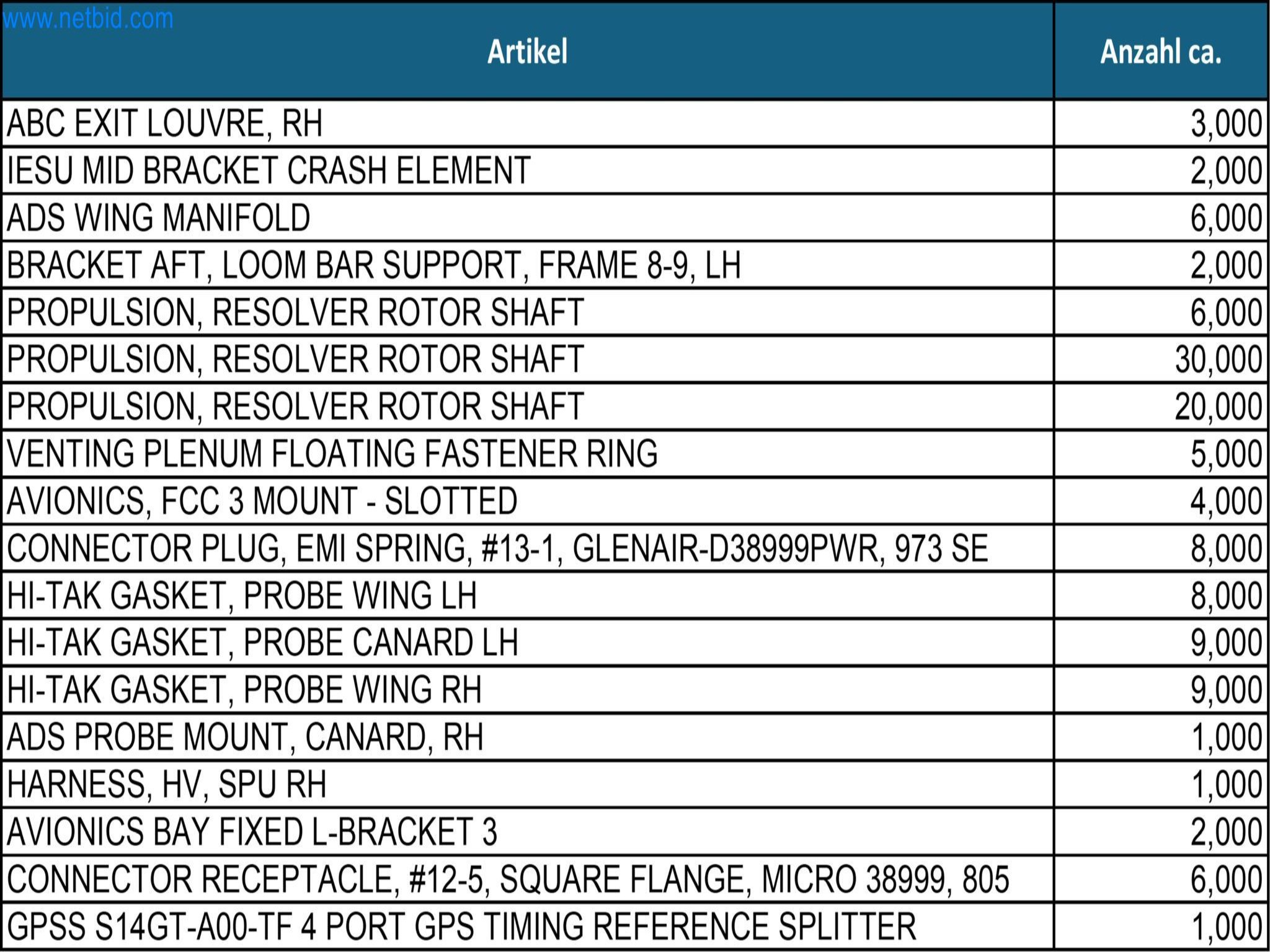 www.netbid.com

| Artikel | Anzahl ca. |
|---|---|
| ABC EXIT LOUVRE, RH | 3,000 |
| IESU MID BRACKET CRASH ELEMENT | 2,000 |
| ADS WING MANIFOLD | 6,000 |
| BRACKET AFT, LOOM BAR SUPPORT, FRAME 8-9, LH | 2,000 |
| PROPULSION, RESOLVER ROTOR SHAFT | 6,000 |
| PROPULSION, RESOLVER ROTOR SHAFT | 30,000 |
| PROPULSION, RESOLVER ROTOR SHAFT | 20,000 |
| VENTING PLENUM FLOATING FASTENER RING | 5,000 |
| AVIONICS, FCC 3 MOUNT - SLOTTED | 4,000 |
| CONNECTOR PLUG, EMI SPRING, #13-1, GLENAIR-D38999PWR, 973 SE | 8,000 |
| HI-TAK GASKET, PROBE WING LH | 8,000 |
| HI-TAK GASKET, PROBE CANARD LH | 9,000 |
| HI-TAK GASKET, PROBE WING RH | 9,000 |
| ADS PROBE MOUNT, CANARD, RH | 1,000 |
| HARNESS, HV, SPU RH | 1,000 |
| AVIONICS BAY FIXED L-BRACKET 3 | 2,000 |
| CONNECTOR RECEPTACLE, #12-5, SQUARE FLANGE, MICRO 38999, 805 | 6,000 |
| GPSS S14GT-A00-TF 4 PORT GPS TIMING REFERENCE SPLITTER | 1,000 |